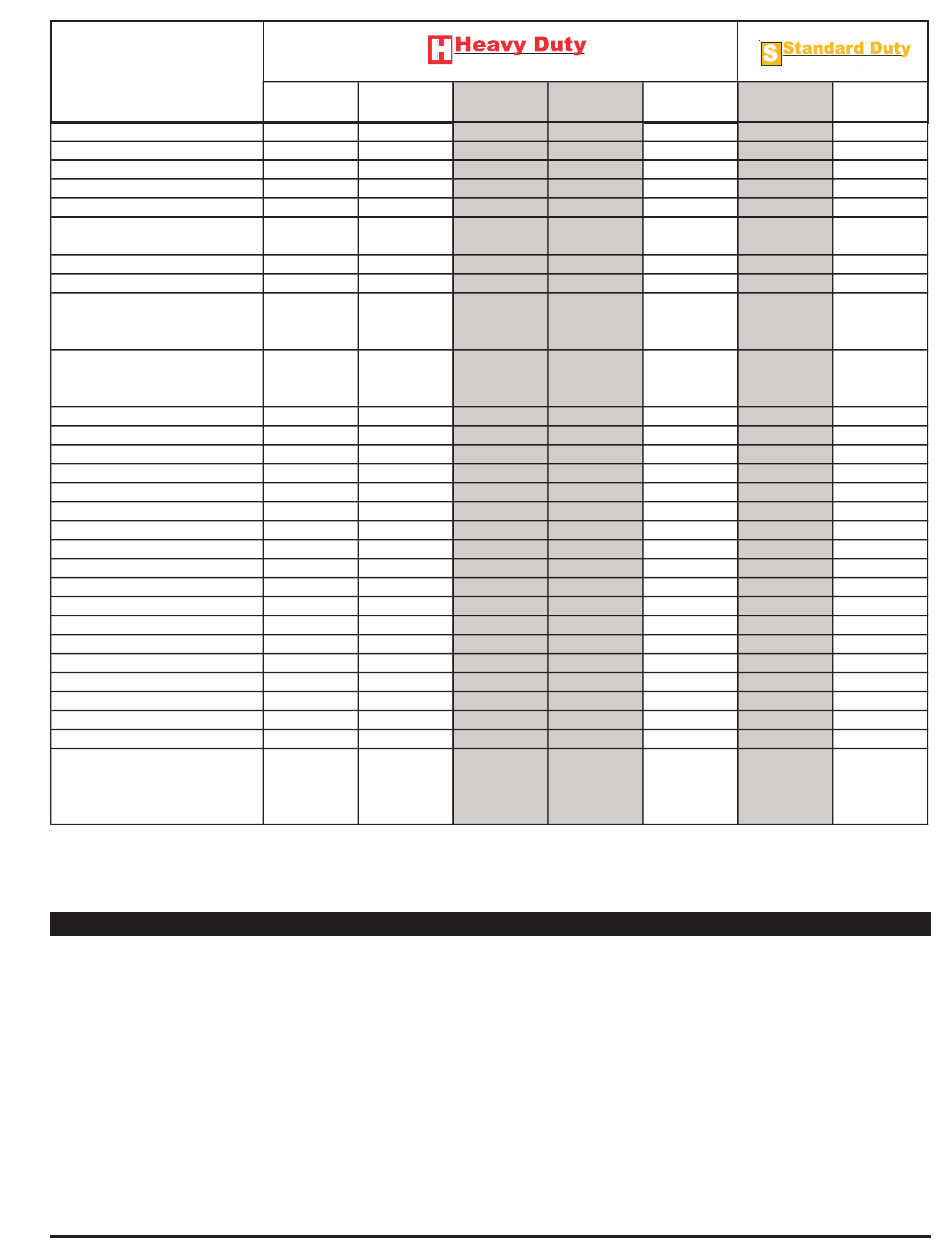 H Heavy Duty

S Standard Duty